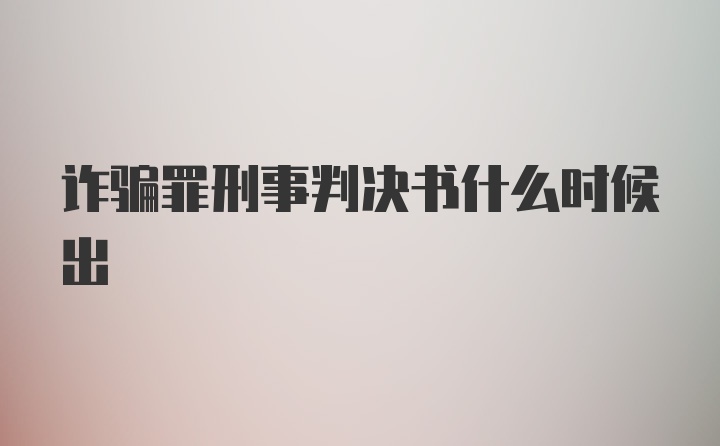 诈骗罪刑事判决书什么时候出